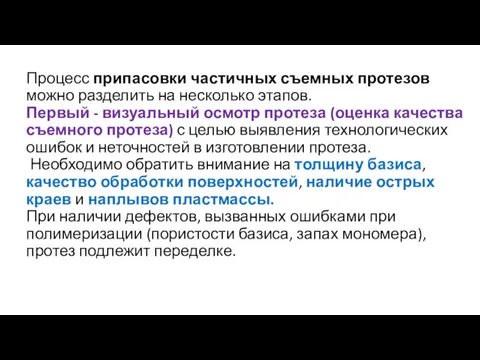 Процесс припасовки частичных съемных протезов можно разделить на несколько этапов.
Первый - визуальный осмотр протеза (оценка качества съемного протеза) с целью выявления технологических ошибок и неточностей в изготовлении протеза.
Необходимо обратить внимание на толщину базиса, качество обработки поверхностей, наличие острых краев и наплывов пластмассы.
При наличии дефектов, вызванных ошибками при полимеризации (пористости базиса, запах мономера), протез подлежит переделке.